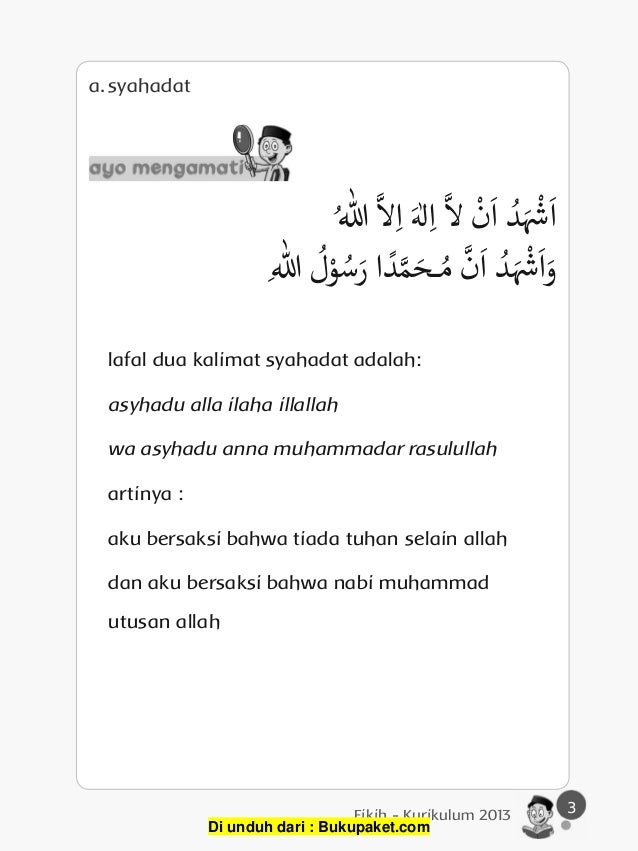 a. syahadat

ayo mengamati

اَشْهَدُ اَنْ لاَّ اِلٰهَ اِلاَّ اللهُ
وَاَشْهَدُ اَنَّ مُحَمَّدًا رَسُوْلُ اللهِ

lafal dua kalimat syahadat adalah:

asyhadu alla ilaha illallah

wa asyhadu anna muhammadar rasulullah

artinya :

aku bersaksi bahwa tiada tuhan selain allah

dan aku bersaksi bahwa nabi muhammad utusan allah

Fikih - Kurikulum 2013 3

Di unduh dari : Bukupaket.com